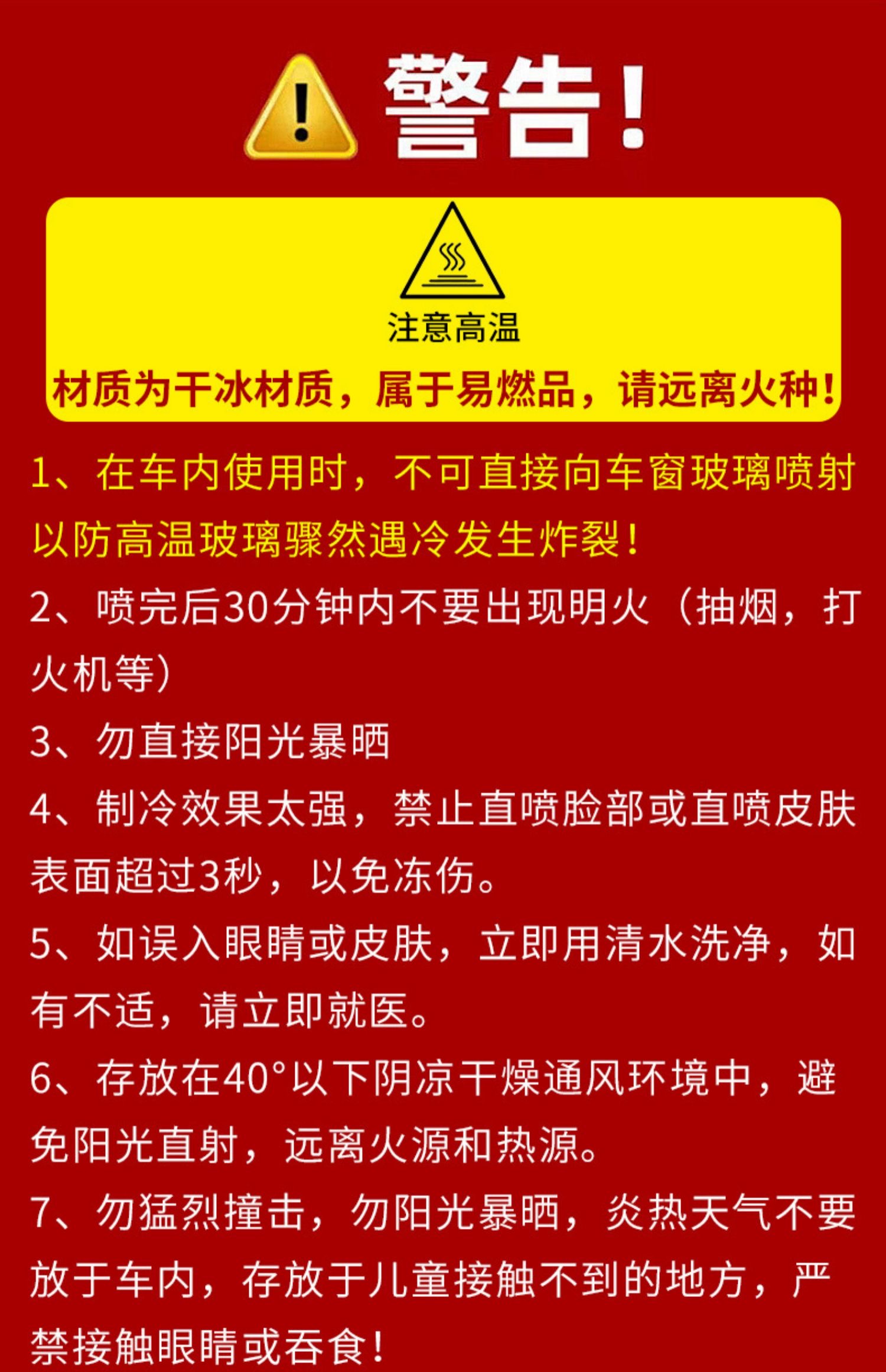 警告！

注意高温

材质为干冰材质，属于易燃品，请远离火种！

1、在车内使用时，不可直接向车窗玻璃喷射以防高温玻璃骤然遇冷发生炸裂！

2、喷完后30分钟内不要出现明火（抽烟，打火机等）

3、勿直接阳光暴晒

4、制冷效果太强，禁止直喷脸部或直喷皮肤表面超过3秒，以免冻伤。

5、如误入眼睛或皮肤，立即用清水洗净，如有不适，请立即就医。

6、存放在40°以下阴凉干燥通风环境中，避免阳光直射，远离火源和热源。

7、勿猛烈撞击，勿阳光暴晒，炎热天气不要放于车内，存放于儿童接触不到的地方，严禁接触眼睛或吞食！